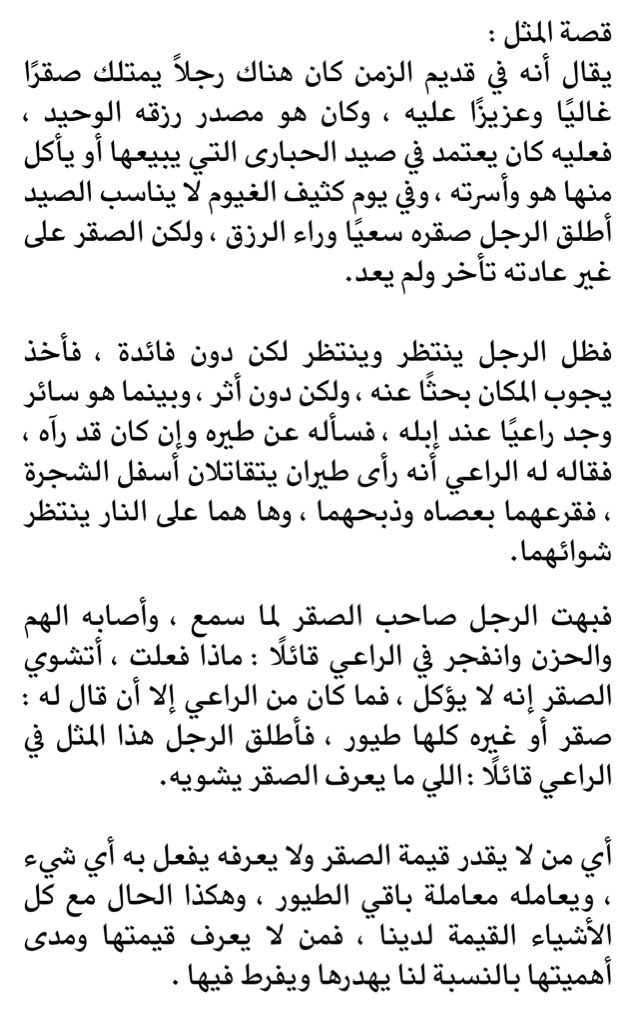 قصة المثل :
يقال أنه في قديم الزمن كان هناك رجلاً يمتلك صقرًا غاليًا وعزيزًا عليه ، وكان هو مصدر رزقه الوحيد ، فعليه كان يعتمد في صيد الحبارى التي يبيعها أو يأكل منها هو وأسرته ، وفي يوم كثيف الغيوم لا يناسب الصيد أطلق الرجل صقره سعيًا وراء الرزق ، ولكن الصقر على غير عادته تأخر ولم يعد.

فظل الرجل ينتظر وينتظر لكن دون فائدة ، فأخذ يجوب المكان بحثًا عنه ، ولكن دون أثر ، وبينما هو سائر وجد راعيًا عند إبله ، فسأله عن طيره وإن كان قد رآه ، فقاله له الراعي أنه رأى طيران يتقاتلان أسفل الشجرة ، فقرعهما بعصاه وذبحهما ، وها هما على النار ينتظر شوائهما.

فبهت الرجل صاحب الصقر لما سمع ، وأصابه الهم والحزن وانفجر في الراعي قائلًا : ماذا فعلت ، أتشوي الصقر إنه لا يؤكل ، فما كان من الراعي إلا أن قال له : صقر أو غيره كلها طيور ، فأطلق الرجل هذا المثل في الراعي قائلًا :اللي ما يعرف الصقر يشويه.

أي من لا يقدر قيمة الصقر ولا يعرفه يفعل به أي شيء ، ويعامله معاملة باقي الطيور ، وهكذا الحال مع كل الأشياء القيمة لدينا ، فمن لا يعرف قيمتها ومدى أهميتها بالنسبة لنا يهدرها ويفرط فيها .